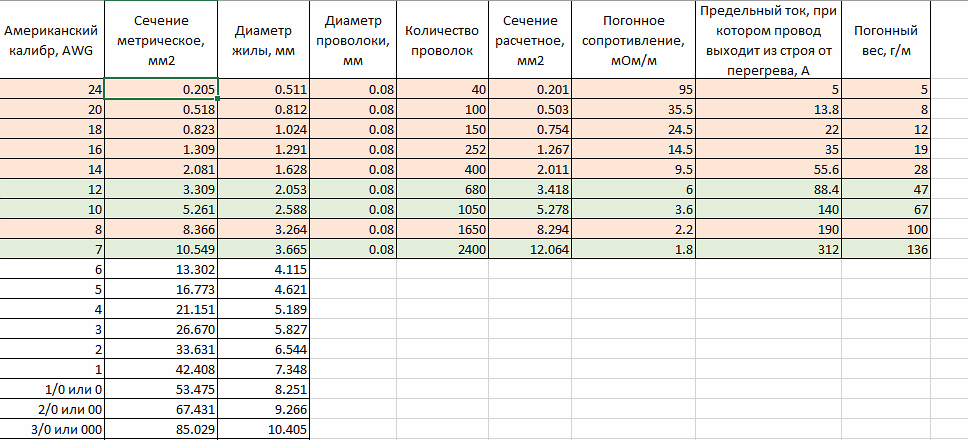 | Американский калибр, AWG | Сечение метрическое, мм2 | Диаметр жилы, мм | Диаметр проволоки, мм | Количество проволок | Сечение расчетное, мм2 | Погонное сопротивление, мОм/м | Предельный ток, при котором провод выходит из строя от перегрева, А | Погонный вес, г/м |
|---|---|---|---|---|---|---|---|---|
| 24 | 0.205 | 0.511 | 0.08 | 40 | 0.201 | 95 | 5 | 5 |
| 20 | 0.518 | 0.812 | 0.08 | 100 | 0.503 | 35.5 | 13.8 | 8 |
| 18 | 0.823 | 1.024 | 0.08 | 150 | 0.754 | 24.5 | 22 | 12 |
| 16 | 1.309 | 1.291 | 0.08 | 252 | 1.267 | 14.5 | 35 | 19 |
| 14 | 2.081 | 1.628 | 0.08 | 400 | 2.011 | 9.5 | 55.6 | 28 |
| 12 | 3.309 | 2.053 | 0.08 | 680 | 3.418 | 6 | 88.4 | 47 |
| 10 | 5.261 | 2.588 | 0.08 | 1050 | 5.278 | 3.6 | 140 | 67 |
| 8 | 8.366 | 3.264 | 0.08 | 1650 | 8.294 | 2.2 | 190 | 100 |
| 7 | 10.549 | 3.665 | 0.08 | 2400 | 12.064 | 1.8 | 312 | 136 |
| 6 | 13.302 | 4.115 | | | | | | |
| 5 | 16.773 | 4.621 | | | | | | |
| 4 | 21.151 | 5.189 | | | | | | |
| 3 | 26.670 | 5.827 | | | | | | |
| 2 | 33.631 | 6.544 | | | | | | |
| 1 | 42.408 | 7.348 | | | | | | |
| 1/0 или 0 | 53.475 | 8.251 | | | | | | |
| 2/0 или 00 | 67.431 | 9.266 | | | | | | |
| 3/0 или 000 | 85.029 | 10.405 | | | | | | |